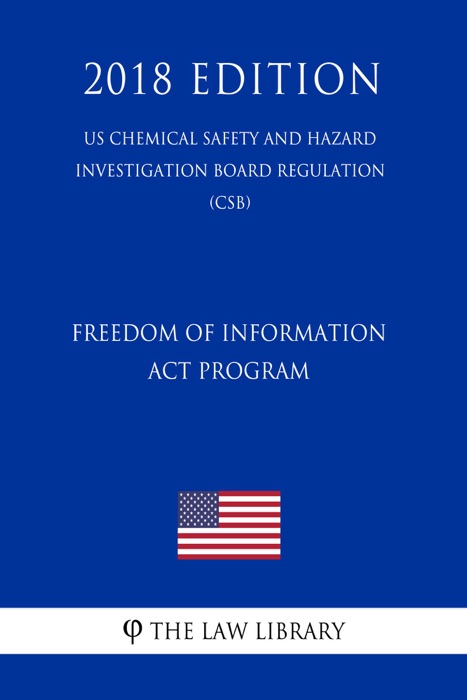 2018 EDITION

US CHEMICAL SAFETY AND HAZARD INVESTIGATION BOARD REGULATION (CSB)

FREEDOM OF INFORMATION ACT PROGRAM

φ THE LAW LIBRARY